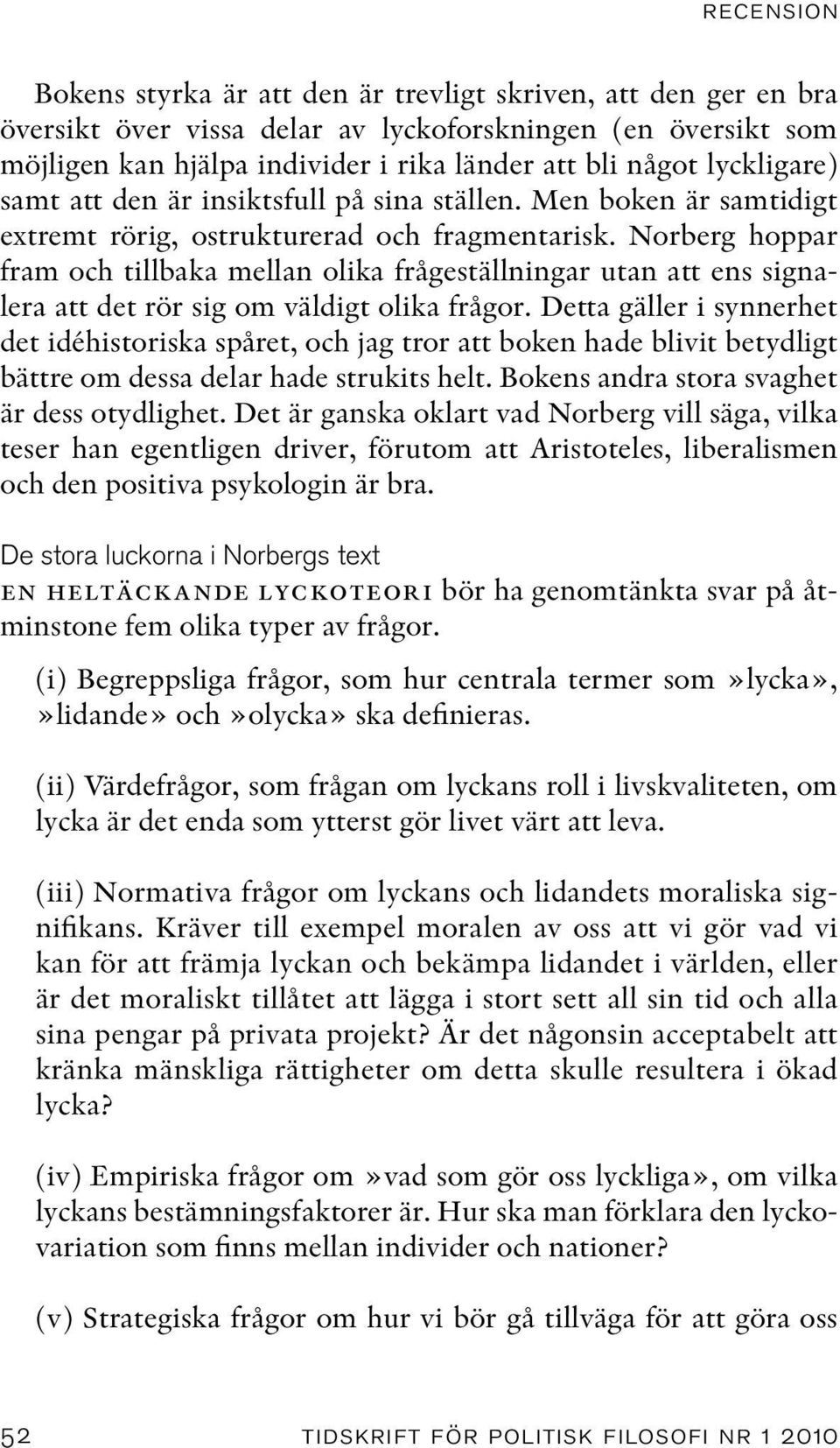 RECENSION

Bokens styrka är att den är trevligt skriven, att den ger en bra översikt över vissa delar av lyckoforskningen (en översikt som möjligen kan hjälpa individer i rika länder att bli något lyckligare) samt att den är insiktsfull på sina ställen. Men boken är samtidigt extremt rörig, ostrukturerad och fragmentarisk. Norberg hoppar fram och tillbaka mellan olika frågeställningar utan att ens signalera att det rör sig om väldigt olika frågor. Detta gäller i synnerhet det idéhistoriska spåret, och jag tror att boken hade blivit betydligt bättre om dessa delar hade strukits helt. Bokens andra stora svaghet är dess otydlighet. Det är ganska oklart vad Norberg vill säga, vilka teser han egentligen driver, förutom att Aristoteles, liberalismen och den positiva psykologin är bra.

De stora luckorna i Norbergs text

EN HELTÄCKANDE LYCKOTEORI bör ha genomtänkta svar på åtminstone fem olika typer av frågor.

(i) Begreppsliga frågor, som hur centrala termer som »lycka», »lidande» och »olycka» ska definieras.

(ii) Värdefrågor, som frågan om lyckans roll i livskvaliteten, om lycka är det enda som ytterst gör livet värt att leva.

(iii) Normativa frågor om lyckans och lidandets moraliska signifikans. Kräver till exempel moralen av oss att vi gör vad vi kan för att främja lyckan och bekämpa lidandet i världen, eller är det moraliskt tillåtet att lägga i stort sett all sin tid och alla sina pengar på privata projekt? Är det någonsin acceptabelt att kränka mänskliga rättigheter om detta skulle resultera i ökad lycka?

(iv) Empiriska frågor om »vad som gör oss lyckliga», om vilka lyckans bestämningsfaktorer är. Hur ska man förklara den lyckovariation som finns mellan individer och nationer?

(v) Strategiska frågor om hur vi bör gå tillväga för att göra oss

52 TIDSKRIFT FÖR POLITISK FILOSOFI NR 1 2010